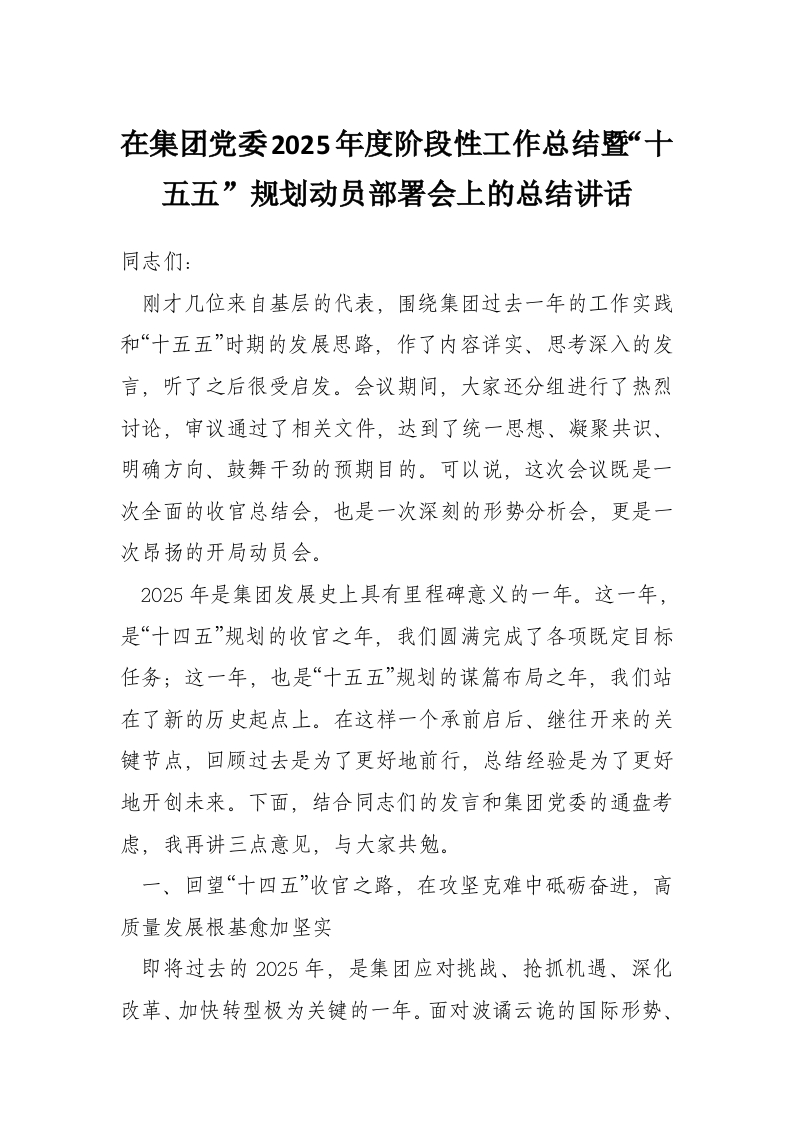 在集团党委2025年度阶段性工作总结暨“十五五”规划动员部署会上的总结讲话

同志们：

刚才几位来自基层的代表，围绕集团过去一年的工作实践和“十五五”时期的发展思路，作了内容详实、思考深入的发言，听了之后很受启发。会议期间，大家还分组进行了热烈讨论，审议通过了相关文件，达到了统一思想、凝聚共识、明确方向、鼓舞干劲的预期目的。可以说，这次会议既是一次全面的收官总结会，也是一次深刻的形势分析会，更是一次昂扬的开局动员会。

2025年是集团发展史上具有里程碑意义的一年。这一年，是“十四五”规划的收官之年，我们圆满完成了各项既定目标任务；这一年，也是“十五五”规划的谋篇布局之年，我们站在了新的历史起点上。在这样一个承前启后、继往开来的关键节点，回顾过去是为了更好地前行，总结经验是为了更好地开创未来。下面，结合同志们的发言和集团党委的通盘考虑，我再讲三点意见，与大家共勉。

一、回望“十四五”收官之路，在攻坚克难中砥砺奋进，高质量发展根基愈加坚实

即将过去的2025年，是集团应对挑战、抢抓机遇、深化改革、加快转型极为关键的一年。面对波谲云诡的国际形势、